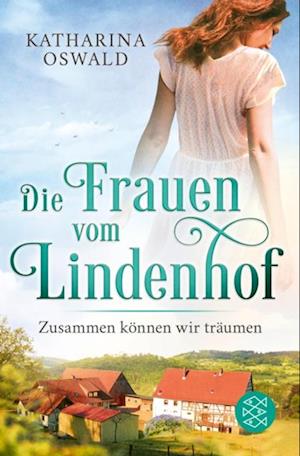 KATHARINA
OSWALD

Die Frauen vom Lindenhof

Zusammen können wir träumen